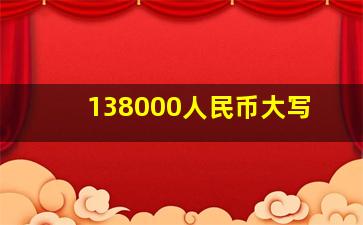 138000人民币大写